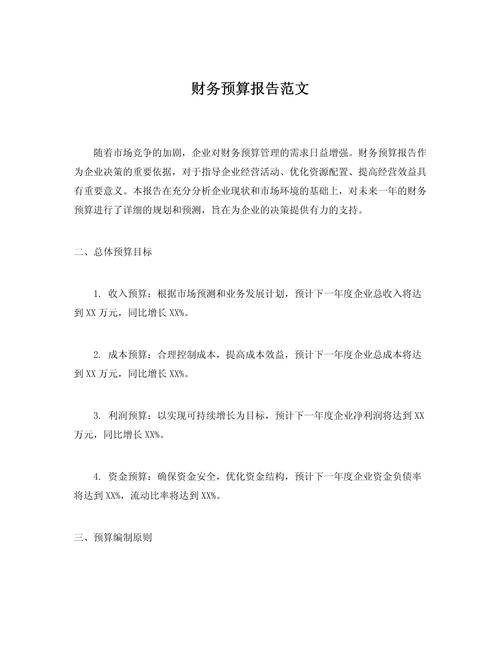 财务预算报告范文

随着市场竞争的加剧，企业对财务预算管理的需求日益增强。财务预算报告作为企业决策的重要依据，对于指导企业经营活动、优化资源配置、提高经营效益具有重要意义。本报告在充分分析企业现状和市场环境的基础上，对未来一年的财务预算进行了详细的规划和预测，旨在为企业的决策提供有力的支持。

二、总体预算目标

1. 收入预算：根据市场预测和业务发展计划，预计下一年度企业总收入将达到XX万元，同比增长XX%。

2. 成本预算：合理控制成本，提高成本效益，预计下一年度企业总成本将达到XX万元，同比增长XX%。

3. 利润预算：以实现可持续增长为目标，预计下一年度企业净利润将达到XX万元，同比增长XX%。

4. 资金预算：确保资金安全，优化资金结构，预计下一年度企业资金负债率将达到XX%，流动比率将达到XX%。

三、预算编制原则